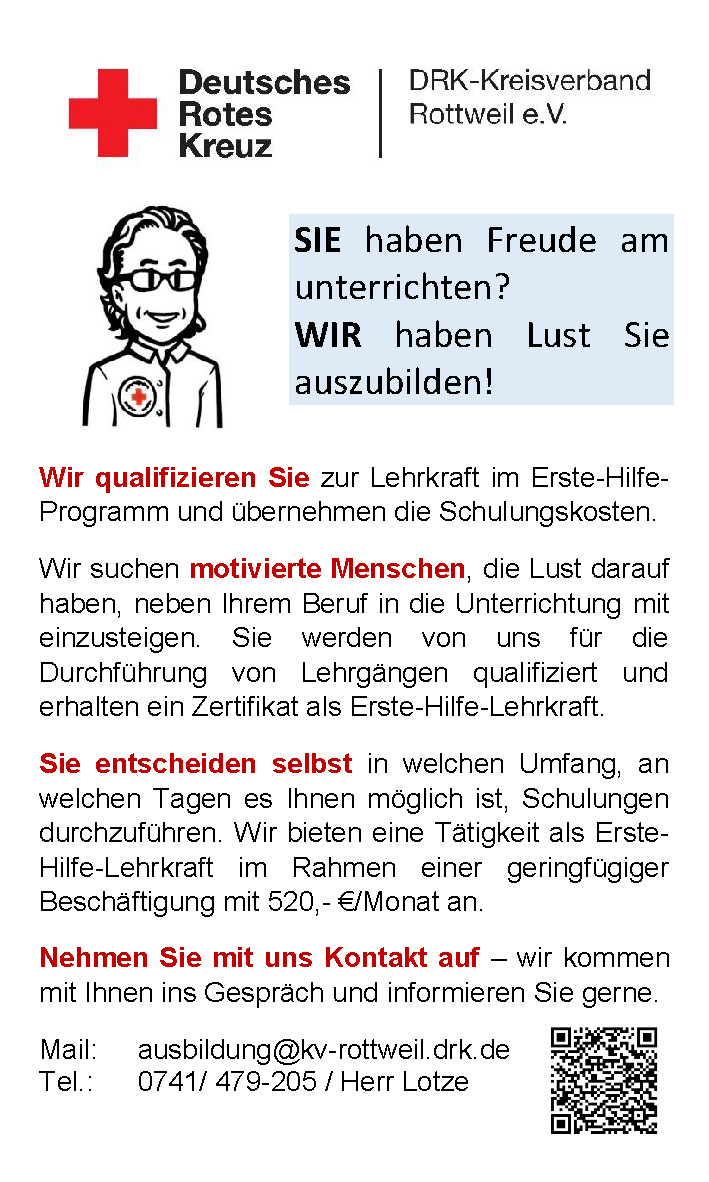 Deutsches Rotes Kreuz

DRK-Kreisverband Rottweil e.V.

SIE haben Freude am unterrichten?
WIR haben Lust Sie auszubilden!

Wir qualifizieren Sie zur Lehrkraft im Erste-Hilfe-Programm und übernehmen die Schulungskosten.

Wir suchen motivierte Menschen, die Lust darauf haben, neben Ihrem Beruf in die Unterrichtung mit einzusteigen. Sie werden von uns für die Durchführung von Lehrgängen qualifiziert und erhalten ein Zertifikat als Erste-Hilfe-Lehrkraft.

Sie entscheiden selbst in welchen Umfang, an welchen Tagen es Ihnen möglich ist, Schulungen durchzuführen. Wir bieten eine Tätigkeit als Erste-Hilfe-Lehrkraft im Rahmen einer geringfügiger Beschäftigung mit 520,- €/Monat an.

Nehmen Sie mit uns Kontakt auf – wir kommen mit Ihnen ins Gespräch und informieren Sie gerne.

Mail: ausbildung@kv-rottweil.drk.de
Tel.: 0741/ 479-205 / Herr Lotze